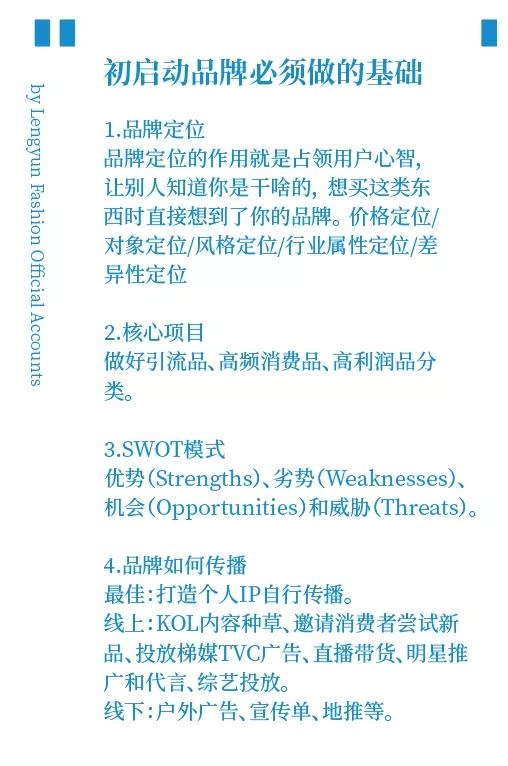 by Lengyun Fashion Official Accounts

初启动品牌必须做的基础

1.品牌定位
品牌定位的作用就是占领用户心智，让别人知道你是干啥的，想买这类东西时直接想到了你的品牌。价格定位/对象定位/风格定位/行业属性定位/差异性定位

2.核心项目
做好引流品、高频消费品、高利润品分类。

3.SWOT模式
优势（Strengths）、劣势（Weaknesses）、机会（Opportunities）和威胁（Threats）。

4.品牌如何传播
最佳：打造个人IP自行传播。
线上：KOL内容种草、邀请消费者尝试新品、投放梯媒TVC广告、直播带货、明星推广和代言、综艺投放。
线下：户外广告、宣传单、地推等。